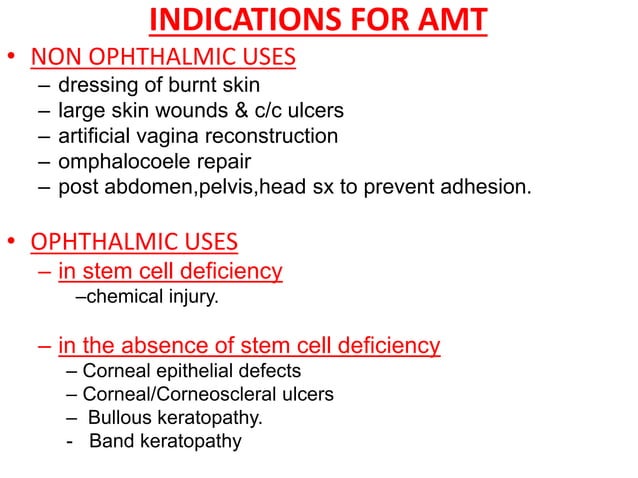 INDICATIONS FOR AMT

• NON OPHTHALMIC USES
– dressing of burnt skin
– large skin wounds & c/c ulcers
– artificial vagina reconstruction
– omphalocoele repair
– post abdomen,pelvis,head sx to prevent adhesion.

• OPHTHALMIC USES
– in stem cell deficiency
–chemical injury.

– in the absence of stem cell deficiency
– Corneal epithelial defects
– Corneal/Corneoscleral ulcers
– Bullous keratopathy.
- Band keratopathy